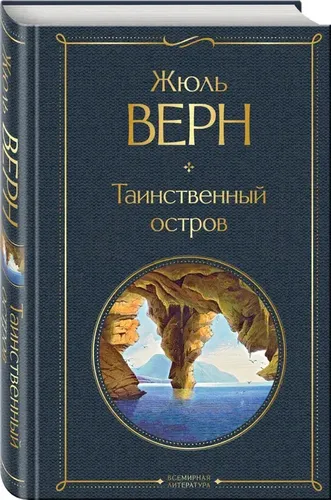 Жюль
ВЕРН

Таинственный
остров

ВСЕМИРНАЯ
ЛИТЕРАТУРА

Жюль ВЕРН
Таинственный остров